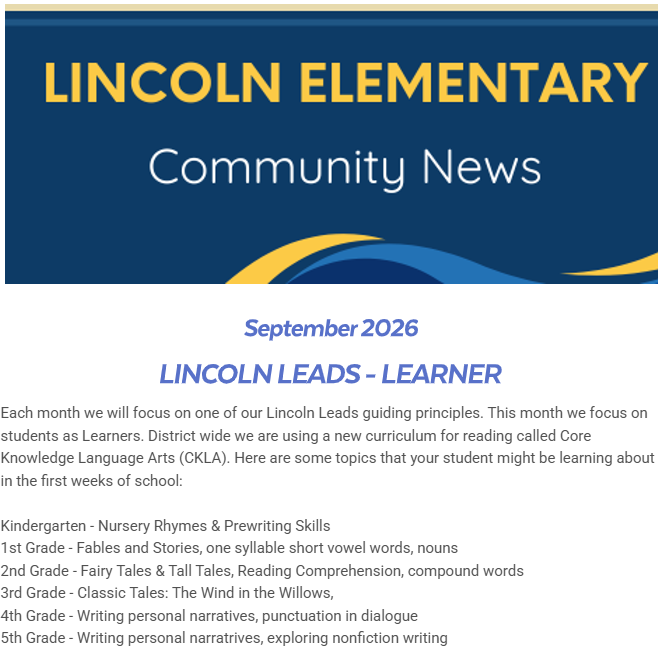 LINCOLN ELEMENTARY

Community News

September 2026

LINCOLN LEADS - LEARNER

Each month we will focus on one of our Lincoln Leads guiding principles. This month we focus on students as Learners. District wide we are using a new curriculum for reading called Core Knowledge Language Arts (CKLA). Here are some topics that your student might be learning about in the first weeks of school:

Kindergarten - Nursery Rhymes & Prewriting Skills
1st Grade - Fables and Stories, one syllable short vowel words, nouns
2nd Grade - Fairy Tales & Tall Tales, Reading Comprehension, compound words
3rd Grade - Classic Tales: The Wind in the Willows,
4th Grade - Writing personal narratives, punctuation in dialogue
5th Grade - Writing personal narratrives, exploring nonfiction writing